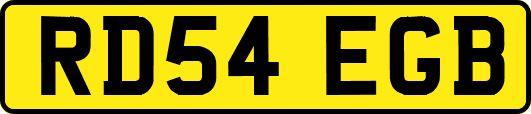 RD54 EGB